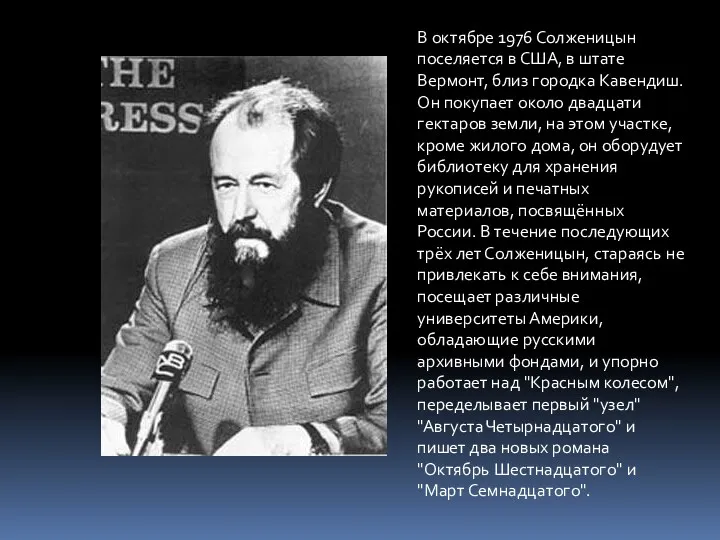 THE
RESS

В октябре 1976 Солженицын поселяется в США, в штате Вермонт, близ городка Кавендиш. Он покупает около двадцати гектаров земли, на этом участке, кроме жилого дома, он оборудует библиотеку для хранения рукописей и печатных материалов, посвящённых России. В течение последующих трёх лет Солженицын, стараясь не привлекать к себе внимания, посещает различные университеты Америки, обладающие русскими архивными фондами, и упорно работает над "Красным колесом", переделывает первый "узел" "Августа Четырнадцатого" и пишет два новых романа "Октябрь Шестнадцатого" и "Март Семнадцатого".